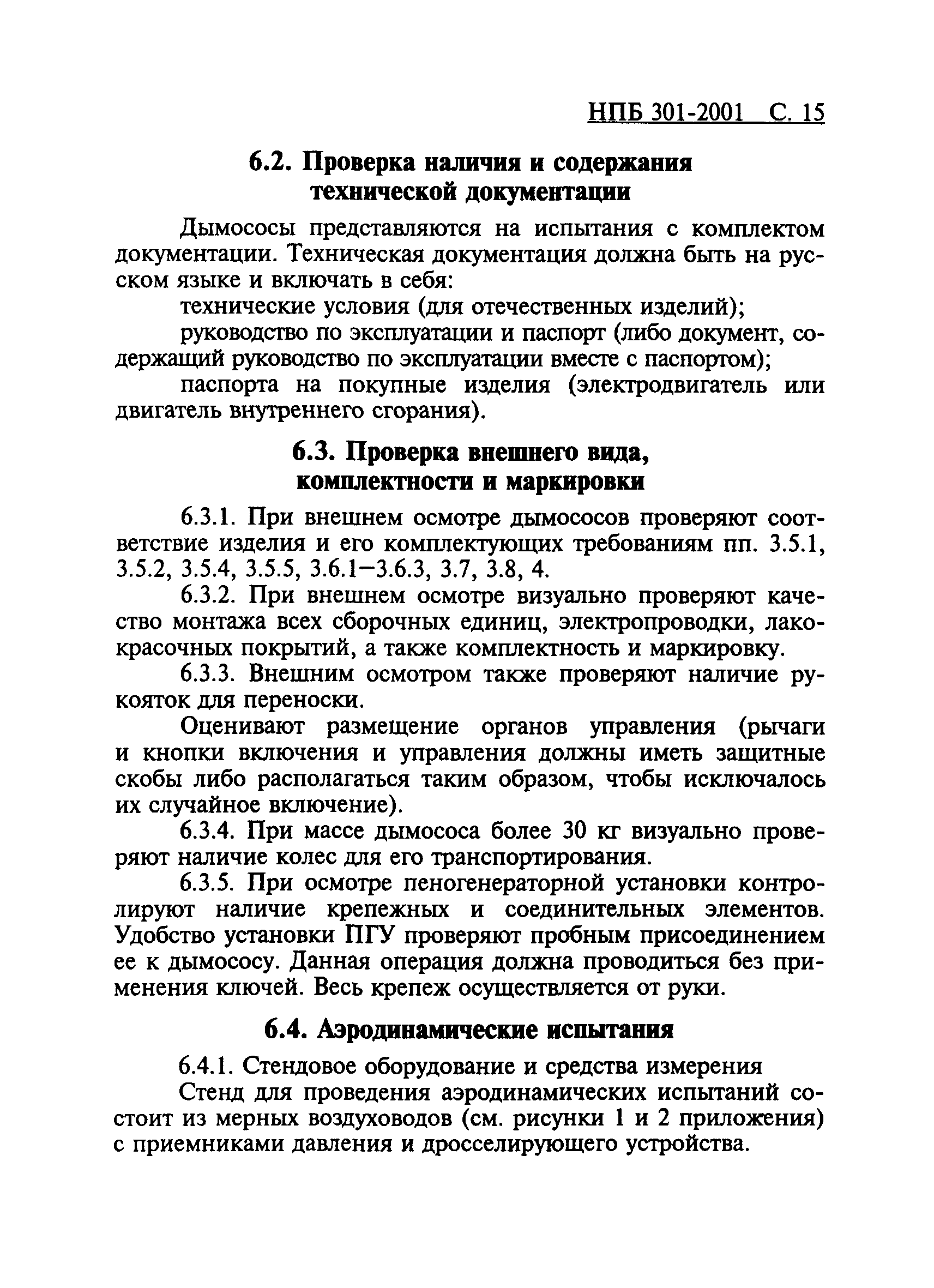 НПБ 301-2001 С. 15

6.2. Проверка наличия и содержания технической документации

Дымососы представляются на испытания с комплектом документации. Техническая документация должна быть на русском языке и включать в себя:

технические условия (для отечественных изделий);

руководство по эксплуатации и паспорт (либо документ, содержащий руководство по эксплуатации вместе с паспортом);

паспорта на покупные изделия (электродвигатель или двигатель внутреннего сгорания).

6.3. Проверка внешнего вида, комплектности и маркировки

6.3.1. При внешнем осмотре дымососов проверяют соответствие изделия и его комплектующих требованиям пп. 3.5.1, 3.5.2, 3.5.4, 3.5.5, 3.6.1–3.6.3, 3.7, 3.8, 4.

6.3.2. При внешнем осмотре визуально проверяют качество монтажа всех сборочных единиц, электропроводки, лакокрасочных покрытий, а также комплектность и маркировку.

6.3.3. Внешним осмотром также проверяют наличие рукояток для переноски.

Оценивают размещение органов управления (рычаги и кнопки включения и управления должны иметь защитные скобы либо располагаться таким образом, чтобы исключалось их случайное включение).

6.3.4. При массе дымососа более 30 кг визуально проверяют наличие колес для его транспортирования.

6.3.5. При осмотре пеногенераторной установки контролируют наличие крепежных и соединительных элементов. Удобство установки ПГУ проверяют пробным присоединением ее к дымососу. Данная операция должна проводиться без применения ключей. Весь крепеж осуществляется от руки.

6.4. Аэродинамические испытания

6.4.1. Стендовое оборудование и средства измерения

Стенд для проведения аэродинамических испытаний состоит из мерных воздуховодов (см. рисунки 1 и 2 приложения) с приемниками давления и дросселирующего устройства.